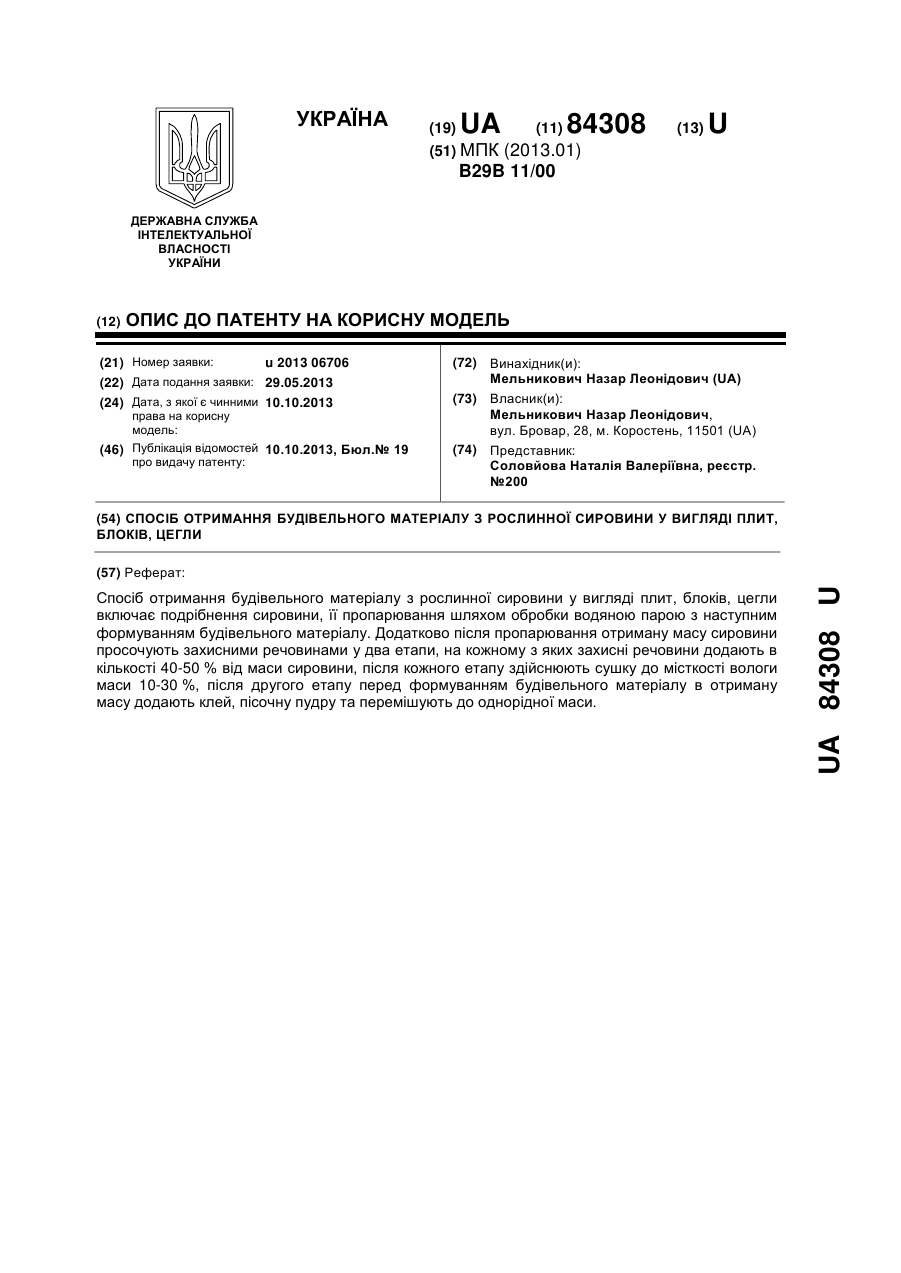 УКРАЇНА

(19) UA (11) 84308 (13) U

(51) МПК (2013.01)
B29B 11/00

ДЕРЖАВНА СЛУЖБА ІНТЕЛЕКТУАЛЬНОЇ ВЛАСНОСТІ УКРАЇНИ

(12) ОПИС ДО ПАТЕНТУ НА КОРИСНУ МОДЕЛЬ

(21) Номер заявки: u 2013 06706
(22) Дата подання заявки: 29.05.2013
(24) Дата, з якої є чинними права на корисну модель: 10.10.2013
(46) Публікація відомостей про видачу патенту: 10.10.2013, Бюл.№ 19

(72) Винахідник(и):
Мельникович Назар Леонідович (UA)
(73) Власник(и):
Мельникович Назар Леонідович, вул. Бровар, 28, м. Коростень, 11501 (UA)
(74) Представник:
Соловйова Наталія Валеріївна, реєстр. №200

(54) СПОСІБ ОТРИМАННЯ БУДІВЕЛЬНОГО МАТЕРІАЛУ З РОСЛИННОЇ СИРОВИНИ У ВИГЛЯДІ ПЛИТ, БЛОКІВ, ЦЕГЛИ

(57) Реферат:

Спосіб отримання будівельного матеріалу з рослинної сировини у вигляді плит, блоків, цегли включає подрібнення сировини, її пропарювання шляхом обробки водяною парою з наступним формуванням будівельного матеріалу. Додатково після пропарювання отриману масу сировини просочують захисними речовинами у два етапи, на кожному з яких захисні речовини додають в кількості 40-50 % від маси сировини, після кожного етапу здійснюють сушку до місткості вологи маси 10-30 %, після другого етапу перед формуванням будівельного матеріалу в отриману масу додають клей, пісочну пудру та перемішують до однорідної маси.

UA 84308 U